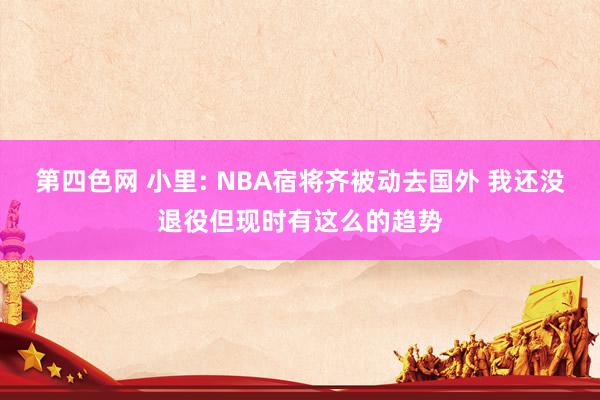 第四色网 小里: NBA宿将齐被动去国外 我还没退役但现时有这么的趋势